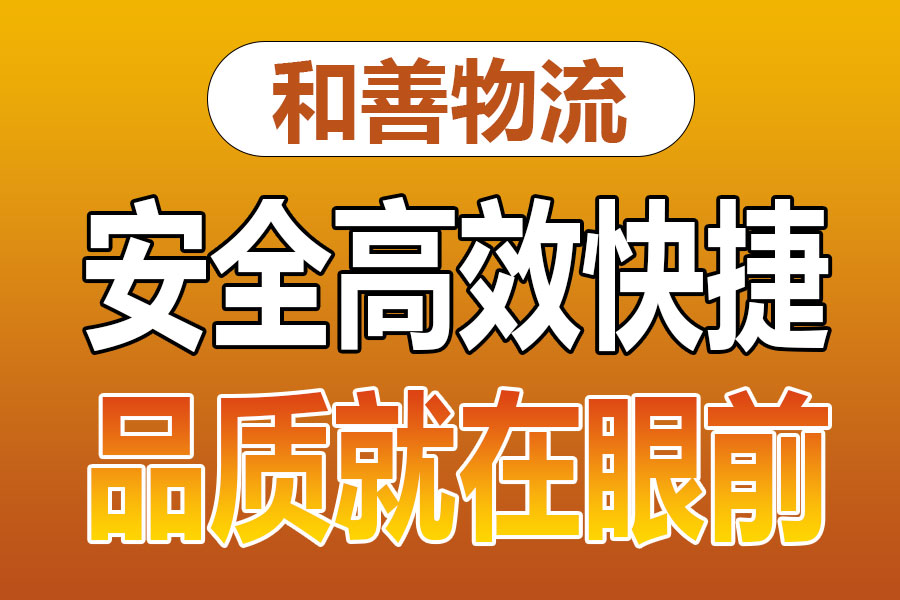 和善物流

安全高效快捷

品质就在眼前